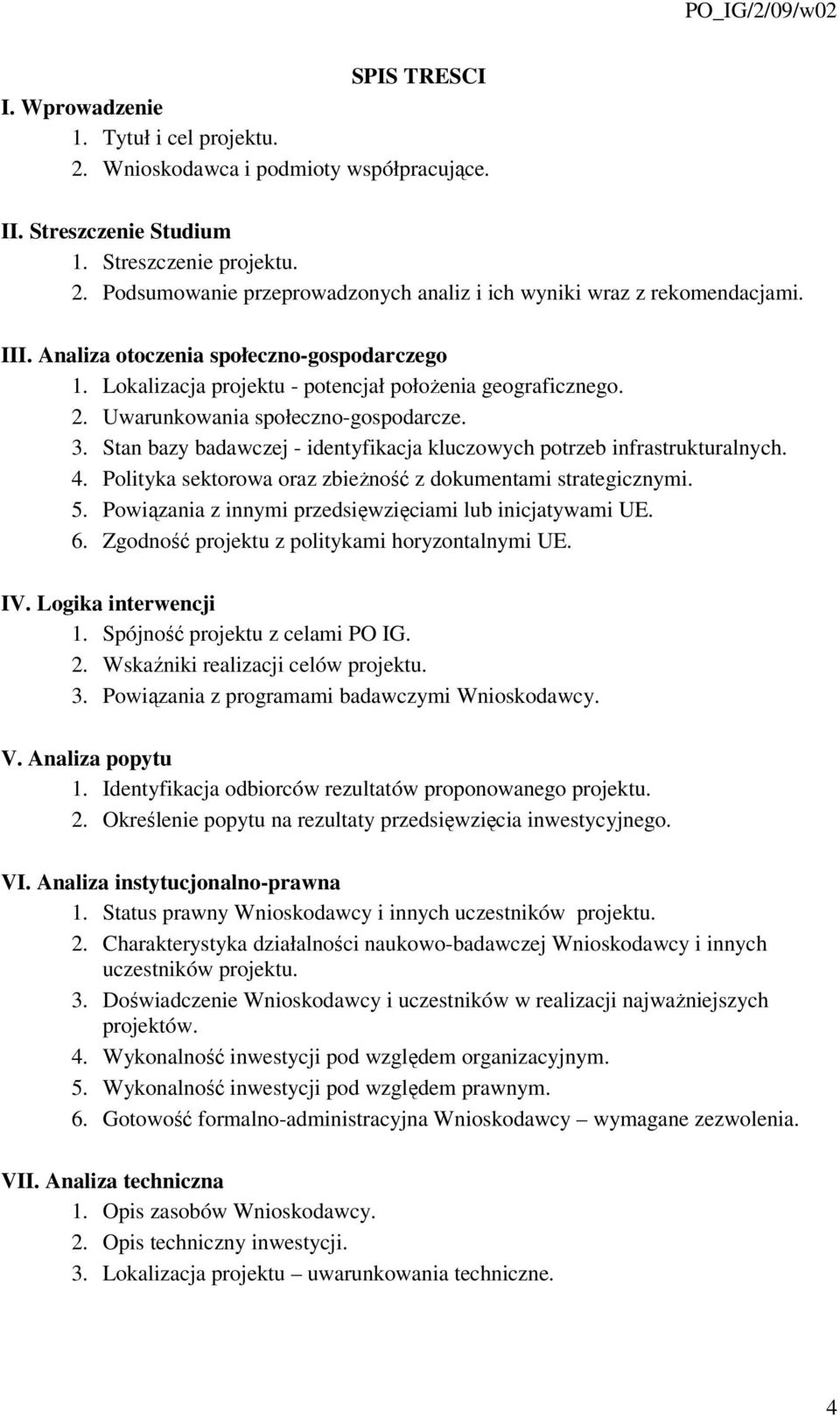 PO_IG/2/09/w02

SPIS TRESCI

I. Wprowadzenie
1. Tytuł i cel projektu.
2. Wnioskodawca i podmioty współpracujące.

II. Streszczenie Studium
1. Streszczenie projektu.
2. Podsumowanie przeprowadzonych analiz i ich wyniki wraz z rekomendacjami.

III. Analiza otoczenia społeczno-gospodarczego
1. Lokalizacja projektu - potencjał położenia geograficznego.
2. Uwarunkowania społeczno-gospodarcze.
3. Stan bazy badawczej - identyfikacja kluczowych potrzeb infrastrukturalnych.
4. Polityka sektorowa oraz zbieżność z dokumentami strategicznymi.
5. Powiązania z innymi przedsięwzięciami lub inicjatywami UE.
6. Zgodność projektu z politykami horyzontalnymi UE.

IV. Logika interwencji
1. Spójność projektu z celami PO IG.
2. Wskaźniki realizacji celów projektu.
3. Powiązania z programami badawczymi Wnioskodawcy.

V. Analiza popytu
1. Identyfikacja odbiorców rezultatów proponowanego projektu.
2. Określenie popytu na rezultaty przedsięwzięcia inwestycyjnego.

VI. Analiza instytucjonalno-prawna
1. Status prawny Wnioskodawcy i innych uczestników projektu.
2. Charakterystyka działalności naukowo-badawczej Wnioskodawcy i innych uczestników projektu.
3. Doświadczenie Wnioskodawcy i uczestników w realizacji najważniejszych projektów.
4. Wykonalność inwestycji pod względem organizacyjnym.
5. Wykonalność inwestycji pod względem prawnym.
6. Gotowość formalno-administracyjna Wnioskodawcy – wymagane zezwolenia.

VII. Analiza techniczna
1. Opis zasobów Wnioskodawcy.
2. Opis techniczny inwestycji.
3. Lokalizacja projektu – uwarunkowania techniczne.

4